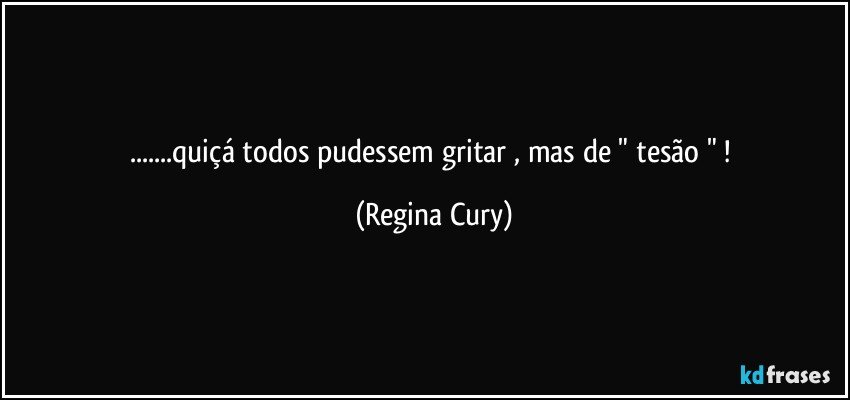 .......quiçá todos pudessem gritar , mas de " tesão " !

(Regina Cury)

kdfrases